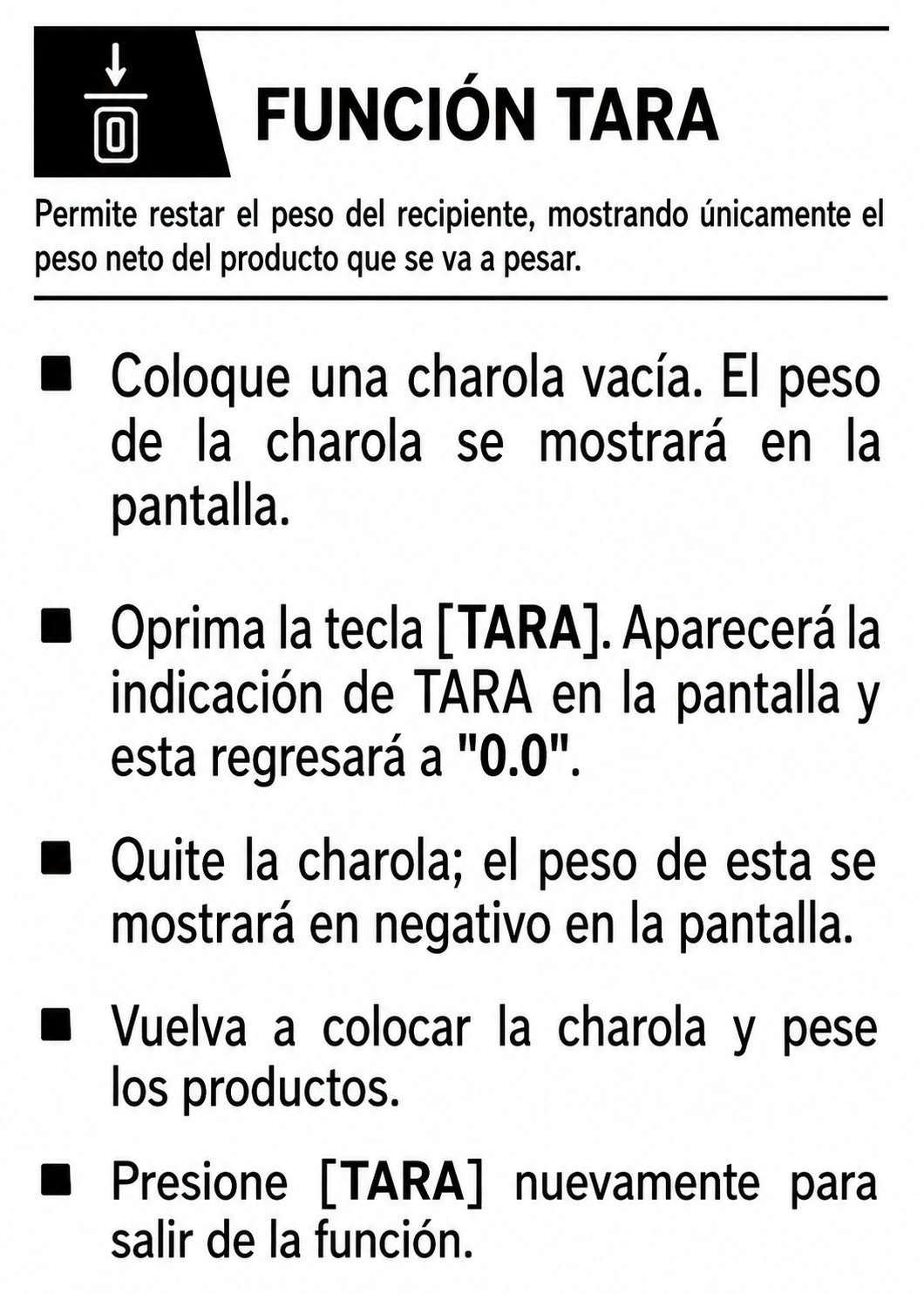 0

FUNCIÓN TARA

Permite restar el peso del recipiente, mostrando únicamente el peso neto del producto que se va a pesar.

■ Coloque una charola vacía. El peso de la charola se mostrará en la pantalla.

■ Oprima la tecla [TARA]. Aparecerá la indicación de TARA en la pantalla y esta regresará a "0.0".

■ Quite la charola; el peso de esta se mostrará en negativo en la pantalla.

■ Vuelva a colocar la charola y pese los productos.

■ Presione [TARA] nuevamente para salir de la función.